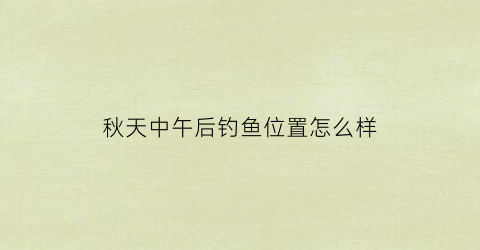 秋天中午后钓鱼位置怎么样